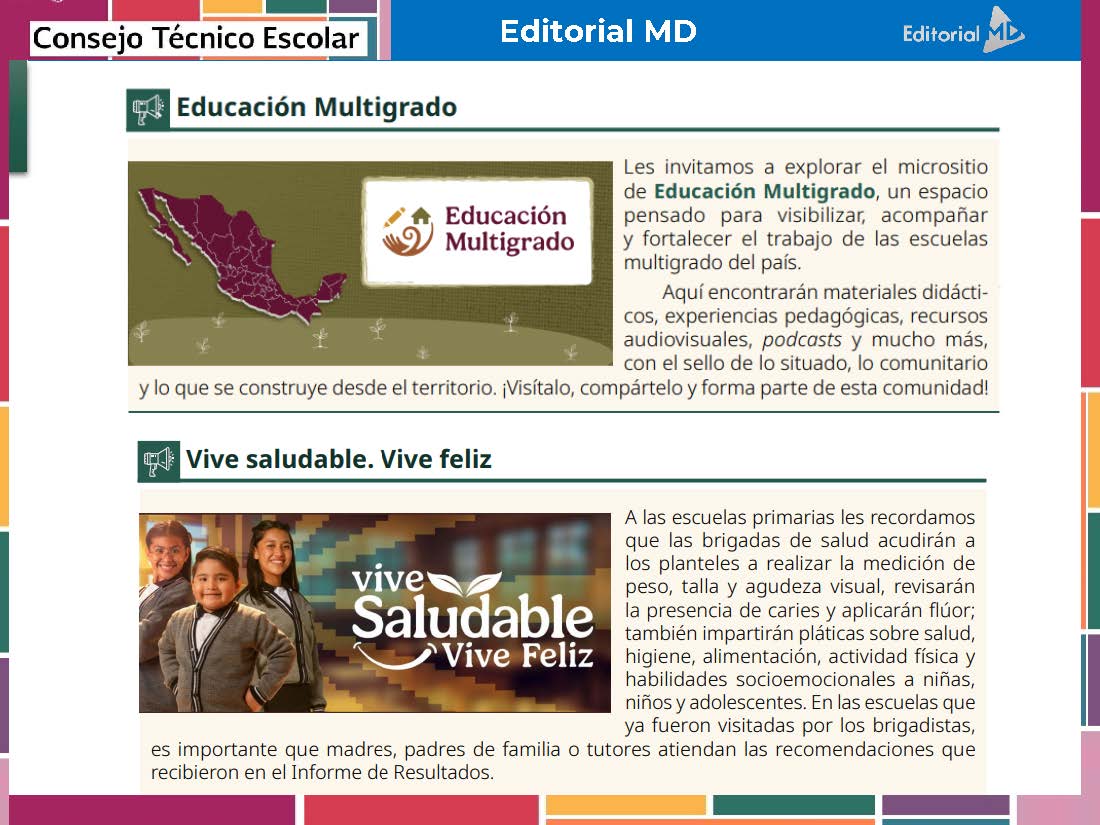 Consejo Técnico Escolar

Editorial MD

Editorial MD

Educación Multigrado

Educación Multigrado

Les invitamos a explorar el micrositio de Educación Multigrado, un espacio pensado para visibilizar, acompañar y fortalecer el trabajo de las escuelas multigrado del país.

Aquí encontrarán materiales didácticos, experiencias pedagógicas, recursos audiovisuales, podcasts y mucho más, con el sello de lo situado, lo comunitario y lo que se construye desde el territorio. ¡Visítalo, compártelo y forma parte de esta comunidad!

Vive saludable. Vive feliz

vive Saludable Vive Feliz

A las escuelas primarias les recordamos que las brigadas de salud acudirán a los planteles a realizar la medición de peso, talla y agudeza visual, revisarán la presencia de caries y aplicarán flúor; también impartirán pláticas sobre salud, higiene, alimentación, actividad física y habilidades socioemocionales a niñas, niños y adolescentes. En las escuelas que ya fueron visitadas por los brigadistas, es importante que madres, padres de familia o tutores atiendan las recomendaciones que recibieron en el Informe de Resultados.